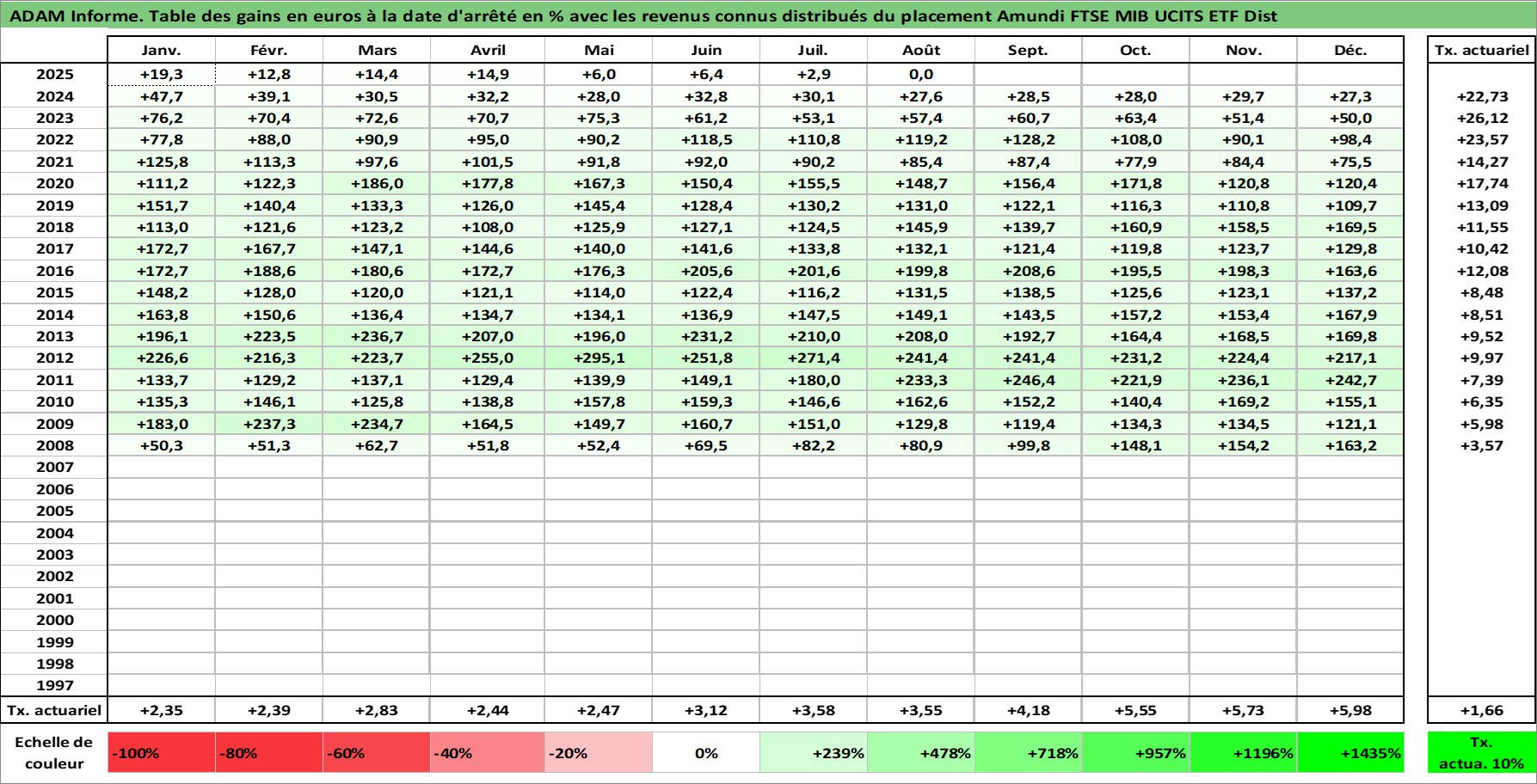 ADAM Informe. Table des gains en euros à la date d'arrêté en % avec les revenus connus distribués du placement Amundi FTSE MIB UCITS ETF Dist

| | Janv. | Févr. | Mars | Avril | Mai | Juin | Juil. | Août | Sept. | Oct. | Nov. | Déc. | Tx. actuariel |
|---|---|---|---|---|---|---|---|---|---|---|---|---|---|
| 2025 | +19,3 | +12,8 | +14,4 | +14,9 | +6,0 | +6,4 | +2,9 | 0,0 | | | | | |
| 2024 | +47,7 | +39,1 | +30,5 | +32,2 | +28,0 | +32,8 | +30,1 | +27,6 | +28,5 | +28,0 | +29,7 | +27,3 | +22,73 |
| 2023 | +76,2 | +70,4 | +72,6 | +70,7 | +75,3 | +61,2 | +53,1 | +57,4 | +60,7 | +63,4 | +51,4 | +50,0 | +26,12 |
| 2022 | +77,8 | +88,0 | +90,9 | +95,0 | +90,2 | +118,5 | +110,8 | +119,2 | +128,2 | +108,0 | +90,1 | +98,4 | +23,57 |
| 2021 | +125,8 | +113,3 | +97,6 | +101,5 | +91,8 | +92,0 | +90,2 | +85,4 | +87,4 | +77,9 | +84,4 | +75,5 | +14,27 |
| 2020 | +111,2 | +122,3 | +186,0 | +177,8 | +167,3 | +150,4 | +155,5 | +148,7 | +156,4 | +171,8 | +120,8 | +120,4 | +17,74 |
| 2019 | +151,7 | +140,4 | +133,3 | +126,0 | +145,4 | +128,4 | +130,2 | +131,0 | +122,1 | +116,3 | +110,8 | +109,7 | +13,09 |
| 2018 | +113,0 | +121,6 | +123,2 | +108,0 | +125,9 | +127,1 | +124,5 | +145,9 | +139,7 | +160,9 | +158,5 | +169,5 | +11,55 |
| 2017 | +172,7 | +167,7 | +147,1 | +144,6 | +140,0 | +141,6 | +133,8 | +132,1 | +121,4 | +119,8 | +123,7 | +129,8 | +10,42 |
| 2016 | +172,7 | +188,6 | +180,6 | +172,7 | +176,3 | +205,6 | +201,6 | +199,8 | +208,6 | +195,5 | +198,3 | +163,6 | +12,08 |
| 2015 | +148,2 | +128,0 | +120,0 | +121,1 | +114,0 | +122,4 | +116,2 | +131,5 | +138,5 | +125,6 | +123,1 | +137,2 | +8,48 |
| 2014 | +163,8 | +150,6 | +136,4 | +134,7 | +134,1 | +136,9 | +147,5 | +149,1 | +143,5 | +157,2 | +153,4 | +167,9 | +8,51 |
| 2013 | +196,1 | +223,5 | +236,7 | +207,0 | +196,0 | +231,2 | +210,0 | +208,0 | +192,7 | +164,4 | +168,5 | +169,8 | +9,52 |
| 2012 | +226,6 | +216,3 | +223,7 | +255,0 | +295,1 | +251,8 | +271,4 | +241,4 | +241,4 | +231,2 | +224,4 | +217,1 | +9,97 |
| 2011 | +133,7 | +129,2 | +137,1 | +129,4 | +139,9 | +149,1 | +180,0 | +233,3 | +246,4 | +221,9 | +236,1 | +242,7 | +7,39 |
| 2010 | +135,3 | +146,1 | +125,8 | +138,8 | +157,8 | +159,3 | +146,6 | +162,6 | +152,2 | +140,4 | +169,2 | +155,1 | +6,35 |
| 2009 | +183,0 | +237,3 | +234,7 | +164,5 | +149,7 | +160,7 | +151,0 | +129,8 | +119,4 | +134,3 | +134,5 | +121,1 | +5,98 |
| 2008 | +50,3 | +51,3 | +62,7 | +51,8 | +52,4 | +69,5 | +82,2 | +80,9 | +99,8 | +148,1 | +154,2 | +163,2 | +3,57 |
| 2007 | | | | | | | | | | | | | |
| 2006 | | | | | | | | | | | | | |
| 2005 | | | | | | | | | | | | | |
| 2004 | | | | | | | | | | | | | |
| 2003 | | | | | | | | | | | | | |
| 2002 | | | | | | | | | | | | | |
| 2001 | | | | | | | | | | | | | |
| 2000 | | | | | | | | | | | | | |
| 1999 | | | | | | | | | | | | | |
| 1998 | | | | | | | | | | | | | |
| 1997 | | | | | | | | | | | | | |
| Tx. actuariel | +2,35 | +2,39 | +2,83 | +2,44 | +2,47 | +3,12 | +3,58 | +3,55 | +4,18 | +5,55 | +5,73 | +5,98 | +1,66 |
| Echelle de couleur | -100% | -80% | -60% | -40% | -20% | 0% | +239% | +478% | +718% | +957% | +1196% | +1435% | Tx. actua. 10% |